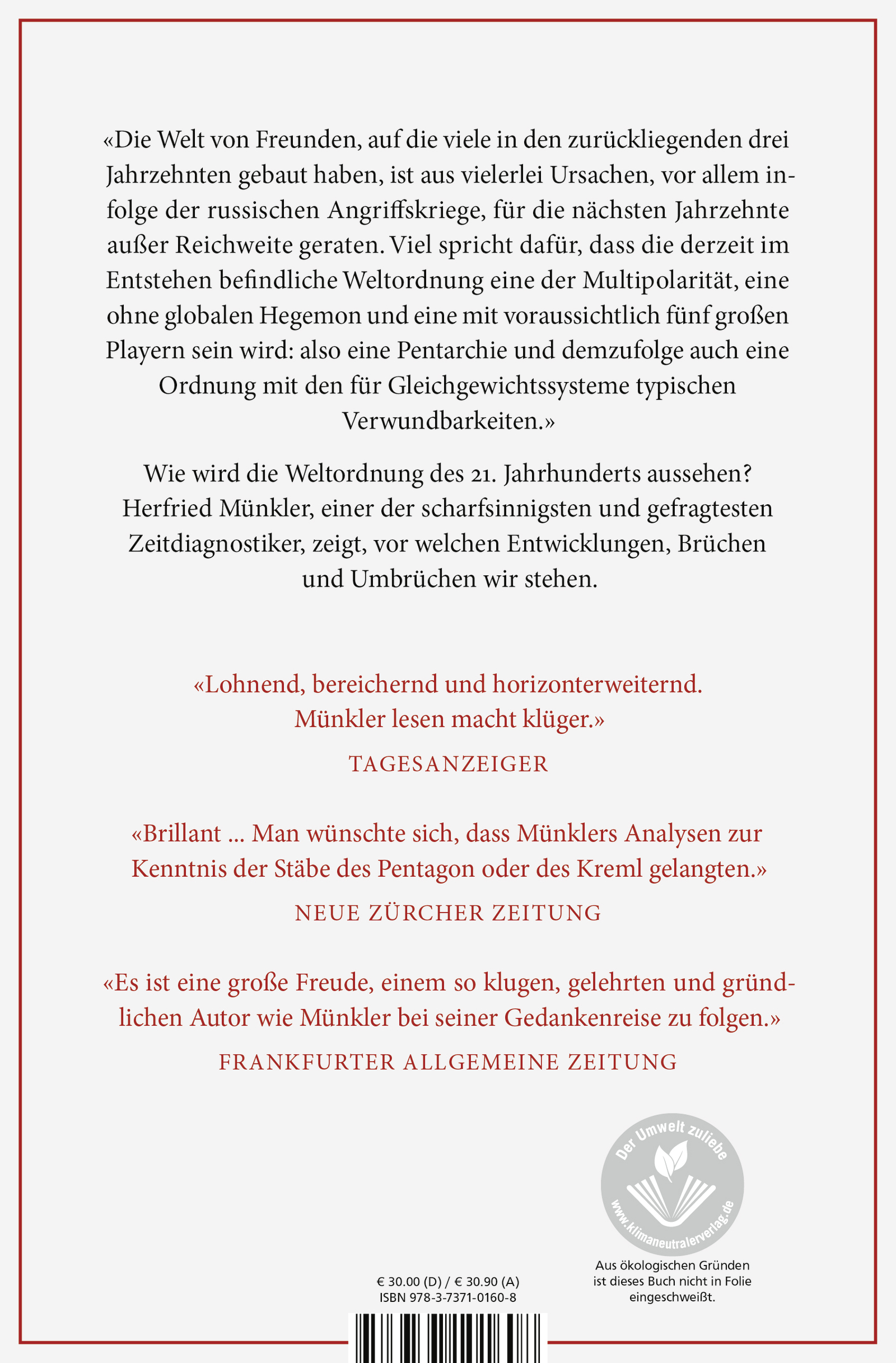 «Die Welt von Freunden, auf die viele in den zurückliegenden drei Jahrzehnten gebaut haben, ist aus vielerlei Ursachen, vor allem infolge der russischen Angriffskriege, für die nächsten Jahrzehnte außer Reichweite geraten. Viel spricht dafür, dass die derzeit im Entstehen befindliche Weltordnung eine der Multipolarität, eine ohne globalen Hegemon und eine mit voraussichtlich fünf großen Playern sein wird: also eine Pentarchie und demzufolge auch eine Ordnung mit den für Gleichgewichtssysteme typischen Verwundbarkeiten.»

Wie wird die Weltordnung des 21. Jahrhunderts aussehen? Herfried Münkler, einer der scharfsinnigsten und gefragtesten Zeitdiagnostiker, zeigt, vor welchen Entwicklungen, Brüchen und Umbrüchen wir stehen.

«Lohnend, bereichernd und horizonterweiternd. Münkler lesen macht klüger.»

TAGESANZEIGER

«Brillant ... Man wünschte sich, dass Münklers Analysen zur Kenntnis der Stäbe des Pentagon oder des Kreml gelangten.»

NEUE ZÜRCHER ZEITUNG

«Es ist eine große Freude, einem so klugen, gelehrten und gründlichen Autor wie Münkler bei seiner Gedankenreise zu folgen.»

FRANKFURTER ALLGEMEINE ZEITUNG

Der Umwelt zuliebe
www.klimaneutralerverlag.de

Aus ökologischen Gründen ist dieses Buch nicht in Folie eingeschweißt.

€ 30.00 (D) / € 30.90 (A)
ISBN 978-3-7371-0160-8